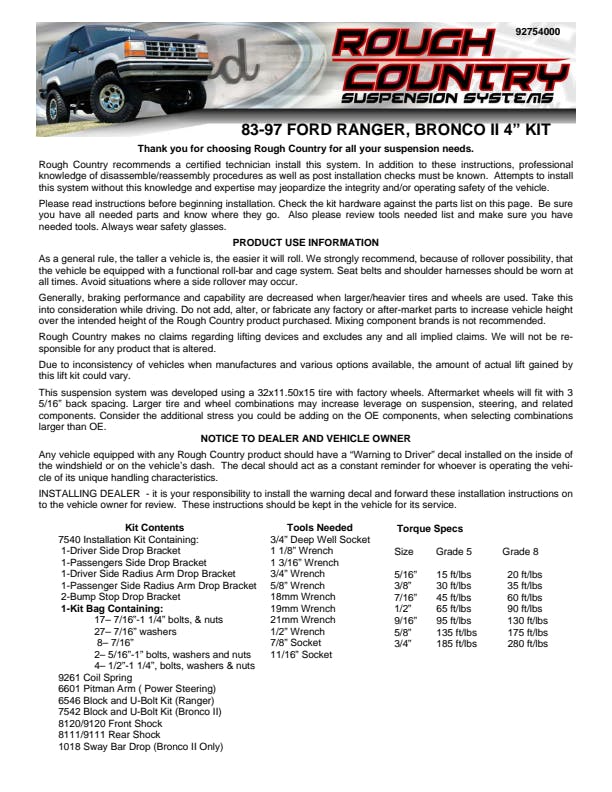 92754000

ROUGH COUNTRY
SUSPENSION SYSTEMS

83-97 FORD RANGER, BRONCO II 4” KIT

Thank you for choosing Rough Country for all your suspension needs.

Rough Country recommends a certified technician install this system. In addition to these instructions, professional knowledge of disassemble/reassembly procedures as well as post installation checks must be known. Attempts to install this system without this knowledge and expertise may jeopardize the integrity and/or operating safety of the vehicle.

Please read instructions before beginning installation. Check the kit hardware against the parts list on this page. Be sure you have all needed parts and know where they go. Also please review tools needed list and make sure you have needed tools. Always wear safety glasses.

PRODUCT USE INFORMATION

As a general rule, the taller a vehicle is, the easier it will roll. We strongly recommend, because of rollover possibility, that the vehicle be equipped with a functional roll-bar and cage system. Seat belts and shoulder harnesses should be worn at all times. Avoid situations where a side rollover may occur.

Generally, braking performance and capability are decreased when larger/heavier tires and wheels are used. Take this into consideration while driving. Do not add, alter, or fabricate any factory or after-market parts to increase vehicle height over the intended height of the Rough Country product purchased. Mixing component brands is not recommended.

Rough Country makes no claims regarding lifting devices and excludes any and all implied claims. We will not be responsible for any product that is altered.

Due to inconsistency of vehicles when manufactures and various options available, the amount of actual lift gained by this lift kit could vary.

This suspension system was developed using a 32x11.50x15 tire with factory wheels. Aftermarket wheels will fit with 3 5/16” back spacing. Larger tire and wheel combinations may increase leverage on suspension, steering, and related components. Consider the additional stress you could be adding on the OE components, when selecting combinations larger than OE.

NOTICE TO DEALER AND VEHICLE OWNER

Any vehicle equipped with any Rough Country product should have a “Warning to Driver” decal installed on the inside of the windshield or on the vehicle’s dash. The decal should act as a constant reminder for whoever is operating the vehicle of its unique handling characteristics.

INSTALLING DEALER - it is your responsibility to install the warning decal and forward these installation instructions on to the vehicle owner for review. These instructions should be kept in the vehicle for its service.

Kit Contents
7540 Installation Kit Containing:
1-Driver Side Drop Bracket
1-Passengers Side Drop Bracket
1-Driver Side Radius Arm Drop Bracket
1-Passenger Side Radius Arm Drop Bracket
2-Bump Stop Drop Bracket
1-Kit Bag Containing:
17– 7/16”-1 1/4” bolts, & nuts
27– 7/16” washers
8– 7/16”
2– 5/16”-1” bolts, washers and nuts
4– 1/2”-1 1/4”, bolts, washers & nuts
9261 Coil Spring
6601 Pitman Arm ( Power Steering)
6546 Block and U-Bolt Kit (Ranger)
7542 Block and U-Bolt Kit (Bronco II)
8120/9120 Front Shock
8111/9111 Rear Shock
1018 Sway Bar Drop (Bronco II Only)

Tools Needed
3/4” Deep Well Socket
1 1/8” Wrench
1 3/16” Wrench
3/4” Wrench
5/8” Wrench
18mm Wrench
19mm Wrench
21mm Wrench
1/2” Wrench
7/8” Socket
11/16” Socket

Torque Specs

| Size | Grade 5 | Grade 8 |
|---|---|---|
| 5/16” | 15 ft/lbs | 20 ft/lbs |
| 3/8” | 30 ft/lbs | 35 ft/lbs |
| 7/16” | 45 ft/lbs | 60 ft/lbs |
| 1/2” | 65 ft/lbs | 90 ft/lbs |
| 9/16” | 95 ft/lbs | 130 ft/lbs |
| 5/8” | 135 ft/lbs | 175 ft/lbs |
| 3/4” | 185 ft/lbs | 280 ft/lbs |